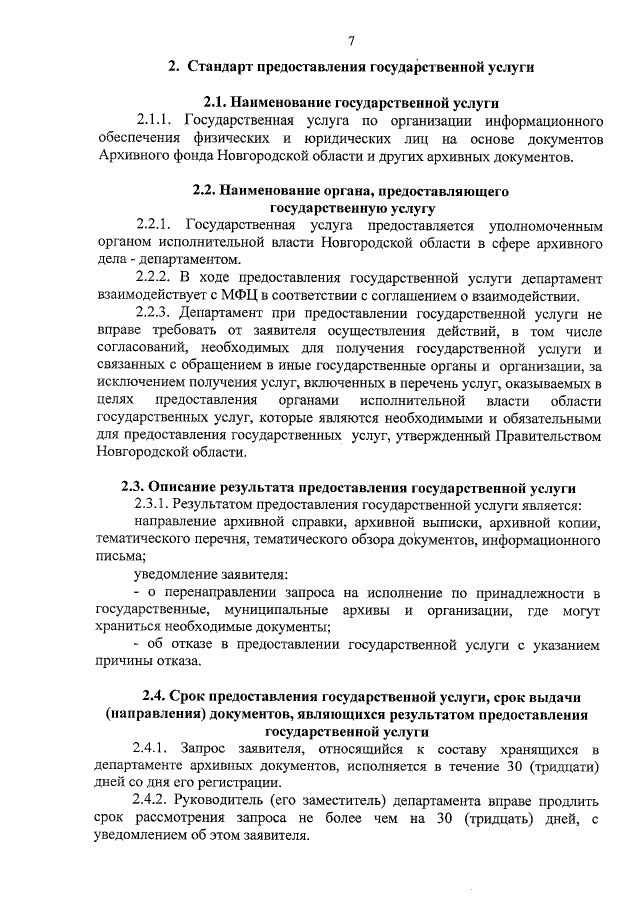 7

2. Стандарт предоставления государственной услуги

2.1. Наименование государственной услуги

2.1.1. Государственная услуга по организации информационного обеспечения физических и юридических лиц на основе документов Архивного фонда Новгородской области и других архивных документов.

2.2. Наименование органа, предоставляющего государственную услугу

2.2.1. Государственная услуга предоставляется уполномоченным органом исполнительной власти Новгородской области в сфере архивного дела - департаментом.

2.2.2. В ходе предоставления государственной услуги департамент взаимодействует с МФЦ в соответствии с соглашением о взаимодействии.

2.2.3. Департамент при предоставлении государственной услуги не вправе требовать от заявителя осуществления действий, в том числе согласований, необходимых для получения государственной услуги и связанных с обращением в иные государственные органы и организации, за исключением получения услуг, включенных в перечень услуг, оказываемых в целях предоставления органами исполнительной власти области государственных услуг, которые являются необходимыми и обязательными для предоставления государственных услуг, утвержденный Правительством Новгородской области.

2.3. Описание результата предоставления государственной услуги

2.3.1. Результатом предоставления государственной услуги является:

направление архивной справки, архивной выписки, архивной копии, тематического перечня, тематического обзора документов, информационного письма;

уведомление заявителя:

- о перенаправлении запроса на исполнение по принадлежности в государственные, муниципальные архивы и организации, где могут храниться необходимые документы;

- об отказе в предоставлении государственной услуги с указанием причины отказа.

2.4. Срок предоставления государственной услуги, срок выдачи (направления) документов, являющихся результатом предоставления государственной услуги

2.4.1. Запрос заявителя, относящийся к составу хранящихся в департаменте архивных документов, исполняется в течение 30 (тридцати) дней со дня его регистрации.

2.4.2. Руководитель (его заместитель) департамента вправе продлить срок рассмотрения запроса не более чем на 30 (тридцать) дней, с уведомлением об этом заявителя.